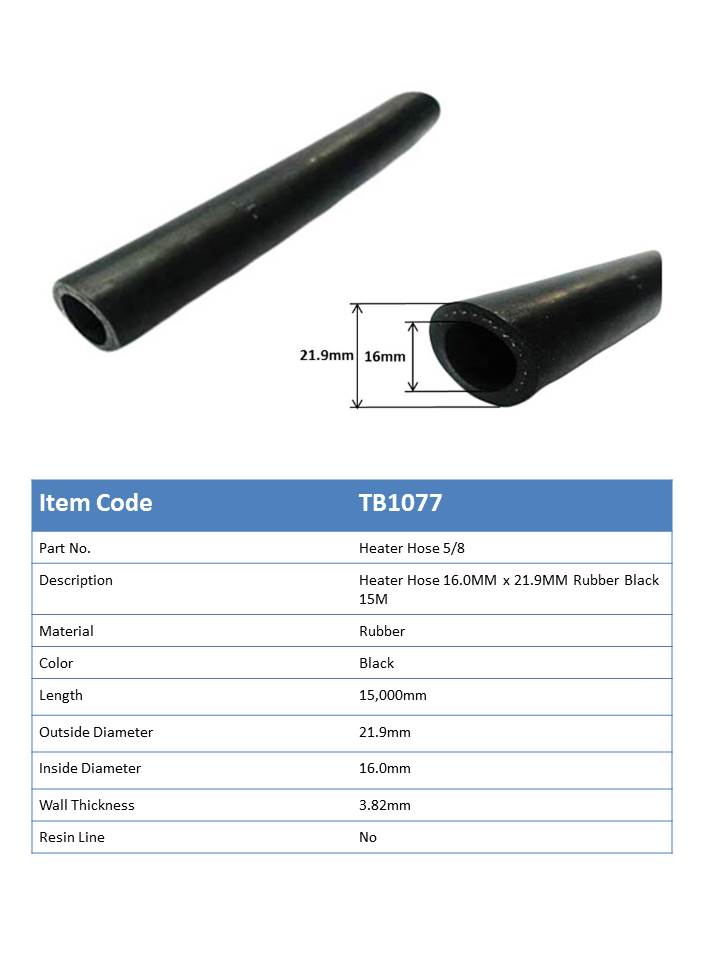 21.9mm 16mm

| Item Code | TB1077 |
|---|---|
| Part No. | Heater Hose 5/8 |
| Description | Heater Hose 16.0MM x 21.9MM Rubber Black 15M |
| Material | Rubber |
| Color | Black |
| Length | 15,000mm |
| Outside Diameter | 21.9mm |
| Inside Diameter | 16.0mm |
| Wall Thickness | 3.82mm |
| Resin Line | No |